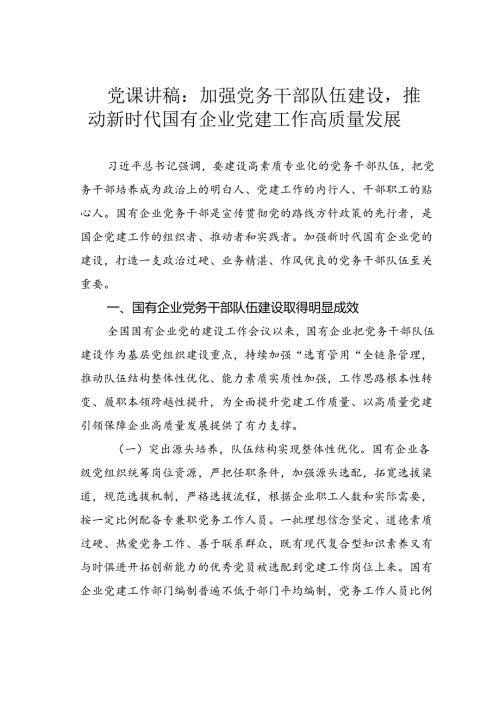 党课讲稿：加强党务干部队伍建设，推动新时代国有企业党建工作高质量发展

习近平总书记强调，要建设高素质专业化的党务干部队伍，把党务干部培养成为政治上的明白人、党建工作的内行人、干部职工的贴心人。国有企业党务干部是宣传贯彻党的路线方针政策的先行者，是国企党建工作的组织者、推动者和实践者。加强新时代国有企业党的建设，打造一支政治过硬、业务精湛、作风优良的党务干部队伍至关重要。

一、国有企业党务干部队伍建设取得明显成效

全国国有企业党的建设工作会议以来，国有企业把党务干部队伍建设作为基层党组织建设重点，持续加强“选育管用“全链条管理，推动队伍结构整体性优化、能力素质实质性加强，工作思路根本性转变、履职本领跨越性提升，为全面提升党建工作质量、以高质量党建引领保障企业高质量发展提供了有力支撑。

（一）突出源头培养，队伍结构实现整体性优化。国有企业各级党组织统筹岗位资源，严把任职条件，加强源头选配，拓宽选拔渠道，规范选拔机制，严格选拔流程，根据企业职工人数和实际需要，按一定比例配备专兼职党务工作人员。一批理想信念坚定、道德素质过硬、热爱党务工作、善于联系群众，既有现代复合型知识素养又有与时俱进开拓创新能力的优秀党员被选配到党建工作岗位上来。国有企业党建工作部门编制普遍不低于部门平均编制，党务工作人员比例